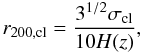 $r_{200,\mathrm{cl}} = \frac{3^{1/2}\sigma_{\mathrm{cl}}}{10H(z)},$